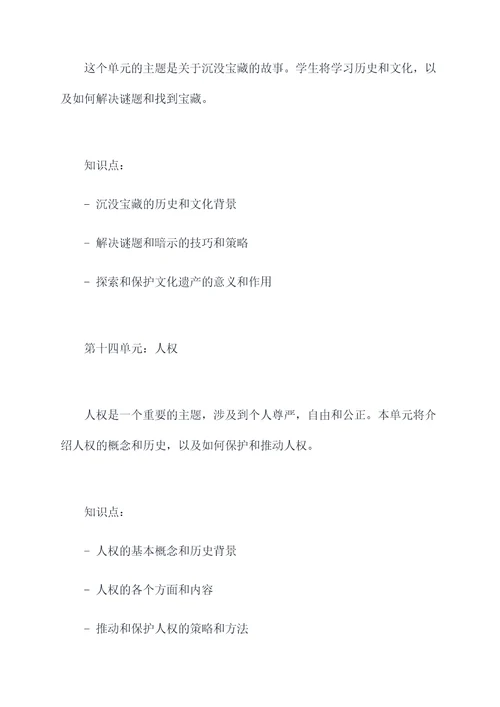 这个单元的主题是关于沉没宝藏的故事。学生将学习历史和文化，以及如何解决谜题和找到宝藏。

知识点：

- 沉没宝藏的历史和文化背景

- 解决谜题和暗示的技巧和策略

- 探索和保护文化遗产的意义和作用

第十四单元：人权

人权是一个重要的主题，涉及到个人尊严，自由和公正。本单元将介绍人权的概念和历史，以及如何保护和推动人权。

知识点：

- 人权的基本概念和历史背景

- 人权的各个方面和内容

- 推动和保护人权的策略和方法